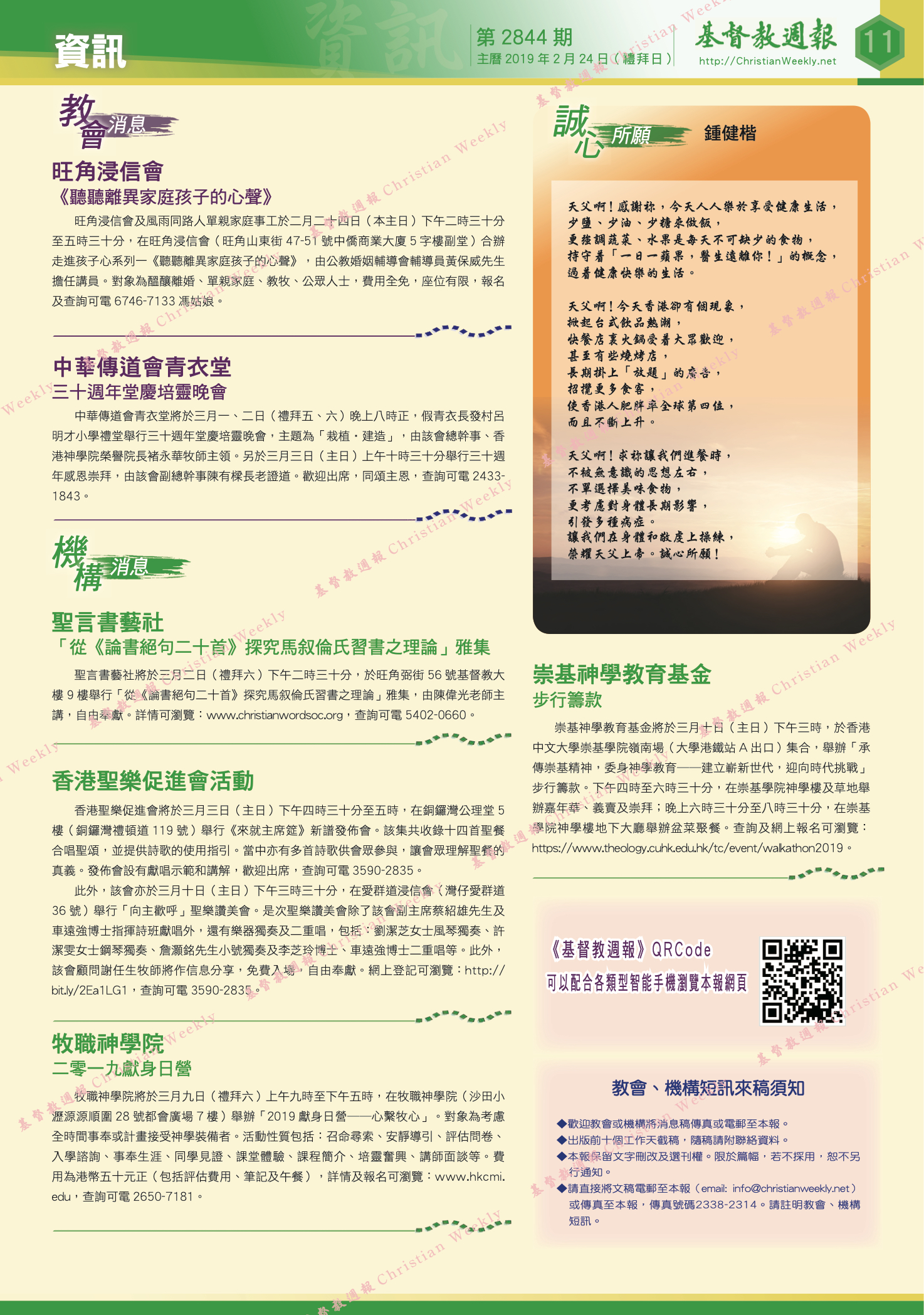 資訊

第2844期
主曆2019年2月24日(禮拜日)

基督教週報
http://ChristianWeekly.net

11

教會消息

旺角浸信會
《聽聽離異家庭孩子的心聲》

旺角浸信會及風雨同路人單親家庭事工於二月二十四日(本主日)下午二時三十分至五時三十分,在旺角浸信會(旺角山東街47-51號中僑商業大廈5字樓副堂)合辦走進孩子心系列一《聽聽離異家庭孩子的心聲》,由公教婚姻輔導會輔導員黃保威先生擔任講員。對象為醞釀離婚、單親家庭、教牧、公眾人士,費用全免,座位有限,報名及查詢可電6746-7133馮姑娘。

中華傳道會青衣堂
三十週年堂慶培靈晚會

中華傳道會青衣堂將於三月一、二日(禮拜五、六)晚上八時正,假青衣長發村呂明才小學禮堂舉行三十週年堂慶培靈晚會,主題為「栽植・建造」,由該會總幹事、香港神學院榮譽院長褚永華牧師主領。另於三月三日(主日)上午十時三十分舉行三十週年感恩崇拜,由該會副總幹事陳有樑長老證道。歡迎出席,同頌主恩,查詢可電2433-1843。

機構消息

聖言書藝社
「從《論書絕句二十首》探究馬叙倫氏習書之理論」雅集

聖言書藝社將於三月二日(禮拜六)下午二時三十分,於旺角弼街56號基督教大樓9樓舉行「從《論書絕句二十首》探究馬叙倫氏習書之理論」雅集,由陳偉光老師主講,自由奉獻。詳情可瀏覽:www.christianwordsoc.org,查詢可電5402-0660。

香港聖樂促進會活動

香港聖樂促進會將於三月三日(主日)下午四時三十分至五時,在銅鑼灣公理堂5樓(銅鑼灣禮頓道119號)舉行《來就主席筵》新譜發佈會。該集共收錄十四首聖餐合唱聖頌,並提供詩歌的使用指引。當中亦有多首詩歌供會眾參與,讓會眾理解聖餐的真義。發佈會設有獻唱示範和講解,歡迎出席,查詢可電3590-2835。

此外,該會亦於三月十日(主日)下午三時三十分,在愛群道浸信會(灣仔愛群道36號)舉行「向主歡呼」聖樂讚美會。是次聖樂讚美會除了該會副主席蔡紹雄先生及車遠強博士指揮詩班獻唱外,還有樂器獨奏及二重唱,包括:劉潔芝女士風琴獨奏、許潔雯女士鋼琴獨奏、詹灝銘先生小號獨奏及李芝玲博士、車遠強博士二重唱等。此外,該會顧問謝任生牧師將作信息分享,免費入場,自由奉獻。網上登記可瀏覽:http://bit.ly/2Ea1LG1,查詢可電3590-2835。

牧職神學院
二零一九獻身日營

牧職神學院將於三月九日(禮拜六)上午九時至下午五時,在牧職神學院(沙田小瀝源源順圍28號都會廣場7樓)舉辦「2019獻身日營——心繫牧心」。對象為考慮全時間事奉或計畫接受神學裝備者。活動性質包括:召命尋索、安靜導引、評估問卷、入學諮詢、事奉生涯、同學見證、課堂體驗、課程簡介、培靈奮興、講師面談等。費用為港幣五十元正(包括評估費用、筆記及午餐),詳情及報名可瀏覽:www.hkcmi.edu,查詢可電2650-7181。

誠心所願 鍾健楷

天父啊!感謝祢,今天人人樂於享受健康生活,
少鹽、少油、少糖來做飯,
更強調蔬菜、水果是每天不可缺少的食物,
持守着「一日一蘋果,醫生遠離你!」的概念,
過着健康快樂的生活。

天父啊!今天香港卻有個現象,
掀起台式飲品熱潮,
快餐店裏火鍋受着大眾歡迎,
甚至有些燒烤店,
長期掛上「放題」的廣告,
招攬更多食客,
使香港人肥胖率全球第四位,
而且不斷上升。

天父啊!求祢讓我們進餐時,
不被無意識的思想左右,
不單選擇美味食物,
更考慮對身體長期影響,
引發多種病症。
讓我們在身體和敬虔上操練,
榮耀天父上帝。誠心所願!

崇基神學教育基金
步行籌款

崇基神學教育基金將於三月十日(主日)下午三時,於香港中文大學崇基學院嶺南場(大學港鐵站A出口)集合,舉辦「承傳崇基精神,委身神學教育——建立嶄新世代,迎向時代挑戰」步行籌款。下午四時至六時三十分,在崇基學院神學樓及草地舉辦嘉年華、義賣及崇拜;晚上六時三十分至八時三十分,在崇基學院神學樓地下大廳舉辦盆菜聚餐。查詢及網上報名可瀏覽:https://www.theology.cuhk.edu.hk/tc/event/walkathon2019。

《基督教週報》QRCode
可以配合各類型智能手機瀏覽本報網頁

教會、機構短訊來稿須知

◆歡迎教會或機構將消息稿傳真或電郵至本報。
◆出版前十個工作天截稿,隨稿請附聯絡資料。
◆本報保留文字刪改及選刊權。限於篇幅,若不採用,恕不另行通知。
◆請直接將文稿電郵至本報(email: info@christianweekly.net)或傳真至本報,傳真號碼2338-2314。請註明教會、機構短訊。

基督教週報 Christian Weekly